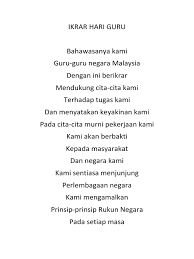 IKRAR HARI GURU

Bahawasanya kami
Guru-guru negara Malaysia
Dengan ini berikrar
Mendukung cita-cita kami
Terhadap tugas kami
Dan menyatakan keyakinan kami
Pada cita-cita murni pekerjaan kami
Kami akan berbakti
Kepada masyarakat
Dan negara kami
Kami sentiasa menjunjung
Perlembagaan negara
Kami mengamalkan
Prinsip-prinsip Rukun Negara
Pada setiap masa